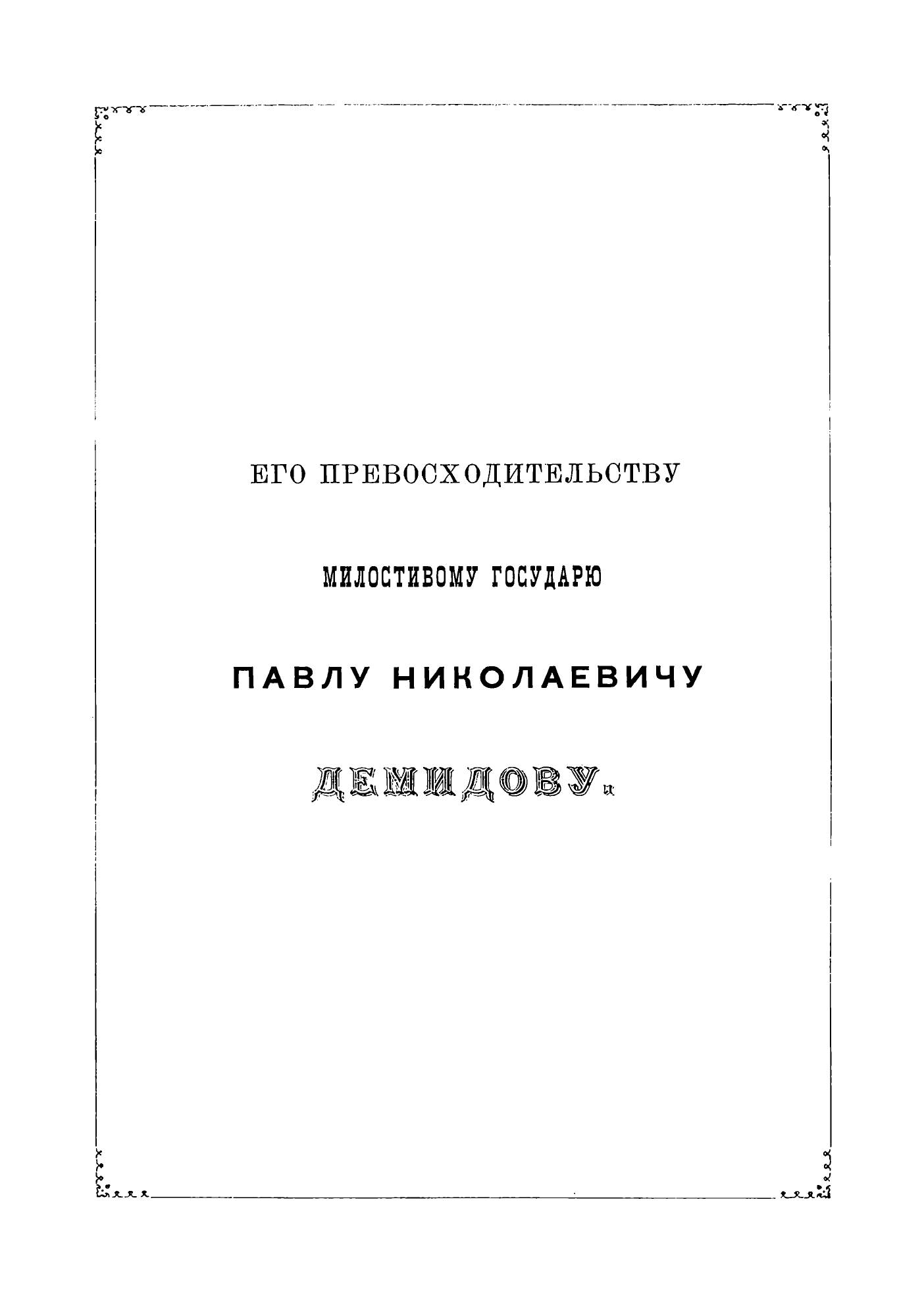 ЕГО ПРЕВОСХОДИТЕЛЬСТВУ

МИЛОСТИВОМУ ГОСУДАРЮ

ПАВЛУ НИКОЛАЕВИЧУ

ДЕМИДОВУ.